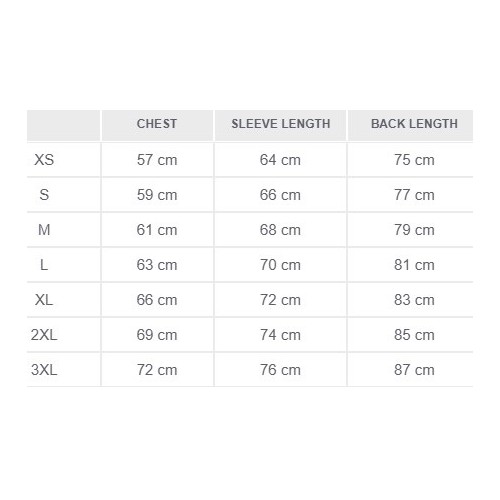 | | CHEST | SLEEVE LENGTH | BACK LENGTH |
|---|---|---|---|
| XS | 57 cm | 64 cm | 75 cm |
| S | 59 cm | 66 cm | 77 cm |
| M | 61 cm | 68 cm | 79 cm |
| L | 63 cm | 70 cm | 81 cm |
| XL | 66 cm | 72 cm | 83 cm |
| 2XL | 69 cm | 74 cm | 85 cm |
| 3XL | 72 cm | 76 cm | 87 cm |